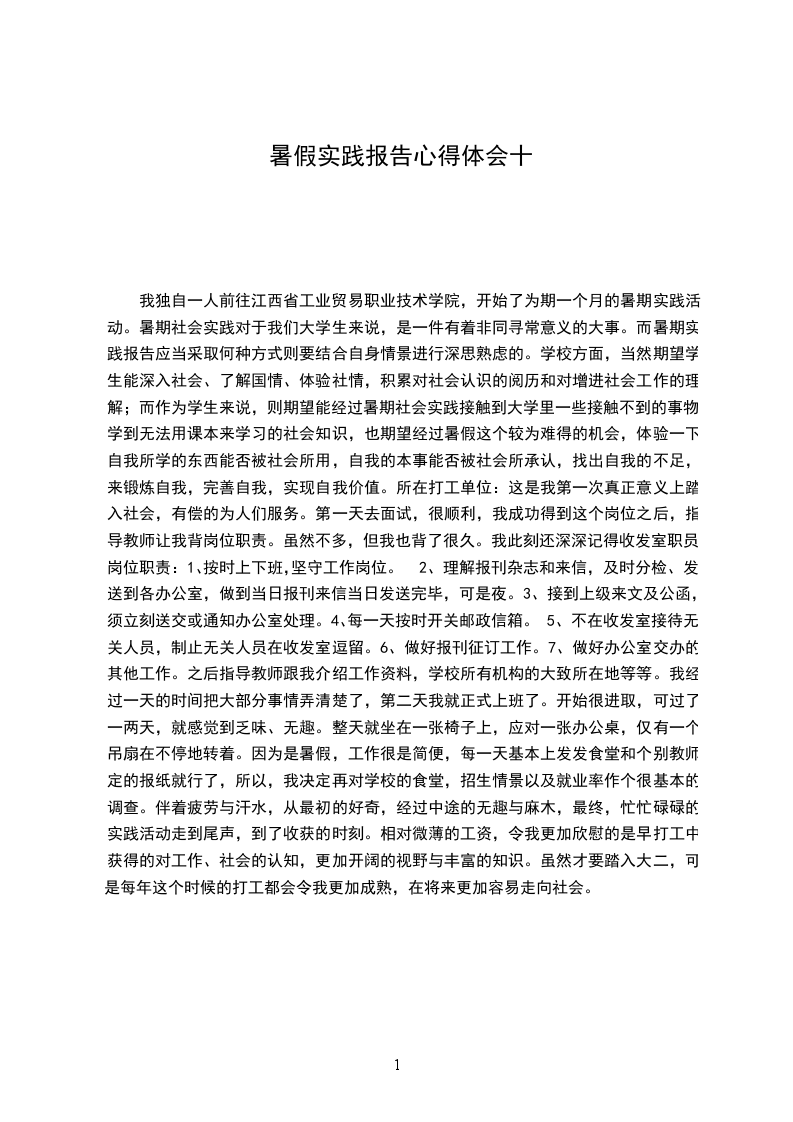 暑假实践报告心得体会十

我独自一人前往江西省工业贸易职业技术学院，开始了为期一个月的暑期实践活动。暑期社会实践对于我们大学生来说，是一件有着非同寻常意义的大事。而暑期实践报告应当采取何种方式则要结合自身情景进行深思熟虑的。学校方面，当然期望学生能深入社会、了解国情、体验社情，积累对社会认识的阅历和对增进社会工作的理解；而作为学生来说，则期望能经过暑期社会实践接触到大学里一些接触不到的事物学到无法用课本来学习的社会知识，也期望经过暑假这个较为难得的机会，体验一下自我所学的东西能否被社会所用，自我的本事能否被社会所承认，找出自我的不足，来锻炼自我，完善自我，实现自我价值。所在打工单位：这是我第一次真正意义上踏入社会，有偿的为人们服务。第一天去面试，很顺利，我成功得到这个岗位之后，指导教师让我背岗位职责。虽然不多，但我也背了很久。我此刻还深深记得收发室职员岗位职责：1、按时上下班，坚守工作岗位。 2、理解报刊杂志和来信，及时分检、发送到各办公室，做到当日报刊来信当日发送完毕，可是夜。3、接到上级来文及公函，须立刻送交或通知办公室处理。4、每一天按时开关邮政信箱。 5、不在收发室接待无关人员，制止无关人员在收发室逗留。6、做好报刊征订工作。7、做好办公室交办的其他工作。之后指导教师跟我介绍工作资料，学校所有机构的大致所在地等等。我经过一天的时间把大部分事情弄清楚了，第二天我就正式上班了。开始很进取，可过了一两天，就感觉到乏味、无趣。整天就坐在一张椅子上，应对一张办公桌，仅有一个吊扇在不停地转着。因为是暑假，工作很是简便，每一天基本上发发食堂和个别教师定的报纸就行了，所以，我决定再对学校的食堂，招生情景以及就业率作个很基本的调查。伴着疲劳与汗水，从最初的好奇，经过中途的无趣与麻木，最终，忙忙碌碌的实践活动走到尾声，到了收获的时刻。相对微薄的工资，令我更加欣慰的是早打工中获得的对工作、社会的认知，更加开阔的视野与丰富的知识。虽然才要踏入大二，可是每年这个时候的打工都会令我更加成熟，在将来更加容易走向社会。

1